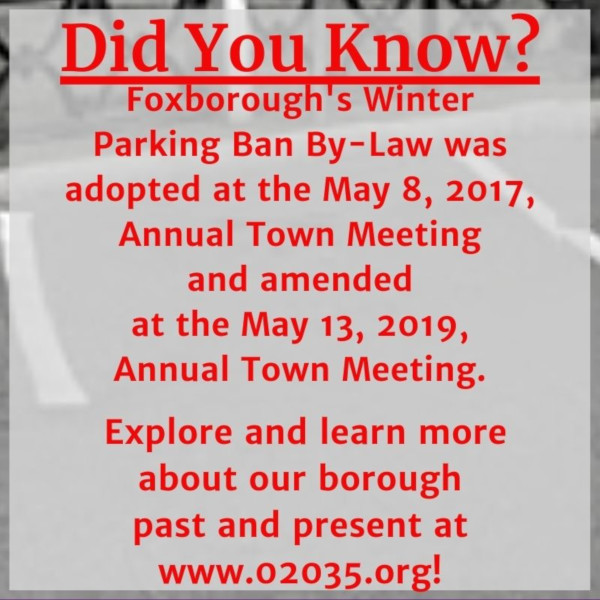 Did You Know?

Foxborough's Winter Parking Ban By-Law was adopted at the May 8, 2017, Annual Town Meeting and amended at the May 13, 2019, Annual Town Meeting.

Explore and learn more about our borough past and present at www.02035.org!